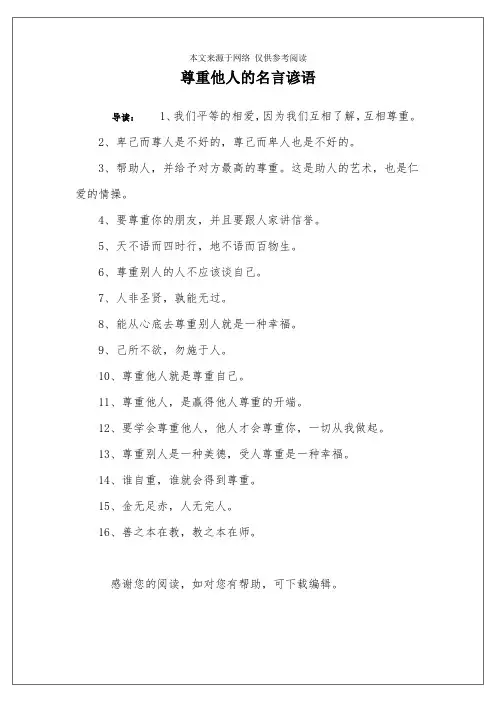 本文来源于网络 仅供参考阅读

尊重他人的名言谚语

导读： 1、我们平等的相爱，因为我们互相了解，互相尊重。

2、卑己而尊人是不好的，尊己而卑人也是不好的。

3、帮助人，并给予对方最高的尊重。这是助人的艺术，也是仁爱的情操。

4、要尊重你的朋友，并且要跟人家讲信誉。

5、天不语而四时行，地不语而百物生。

6、尊重别人的人不应该谈自己。

7、人非圣贤，孰能无过。

8、能从心底去尊重别人就是一种幸福。

9、己所不欲，勿施于人。

10、尊重他人就是尊重自己。

11、尊重他人，是赢得他人尊重的开端。

12、要学会尊重他人，他人才会尊重你，一切从我做起。

13、尊重别人是一种美德，受人尊重是一种幸福。

14、谁自重，谁就会得到尊重。

15、金无足赤，人无完人。

16、善之本在教，教之本在师。

感谢您的阅读，如对您有帮助，可下载编辑。